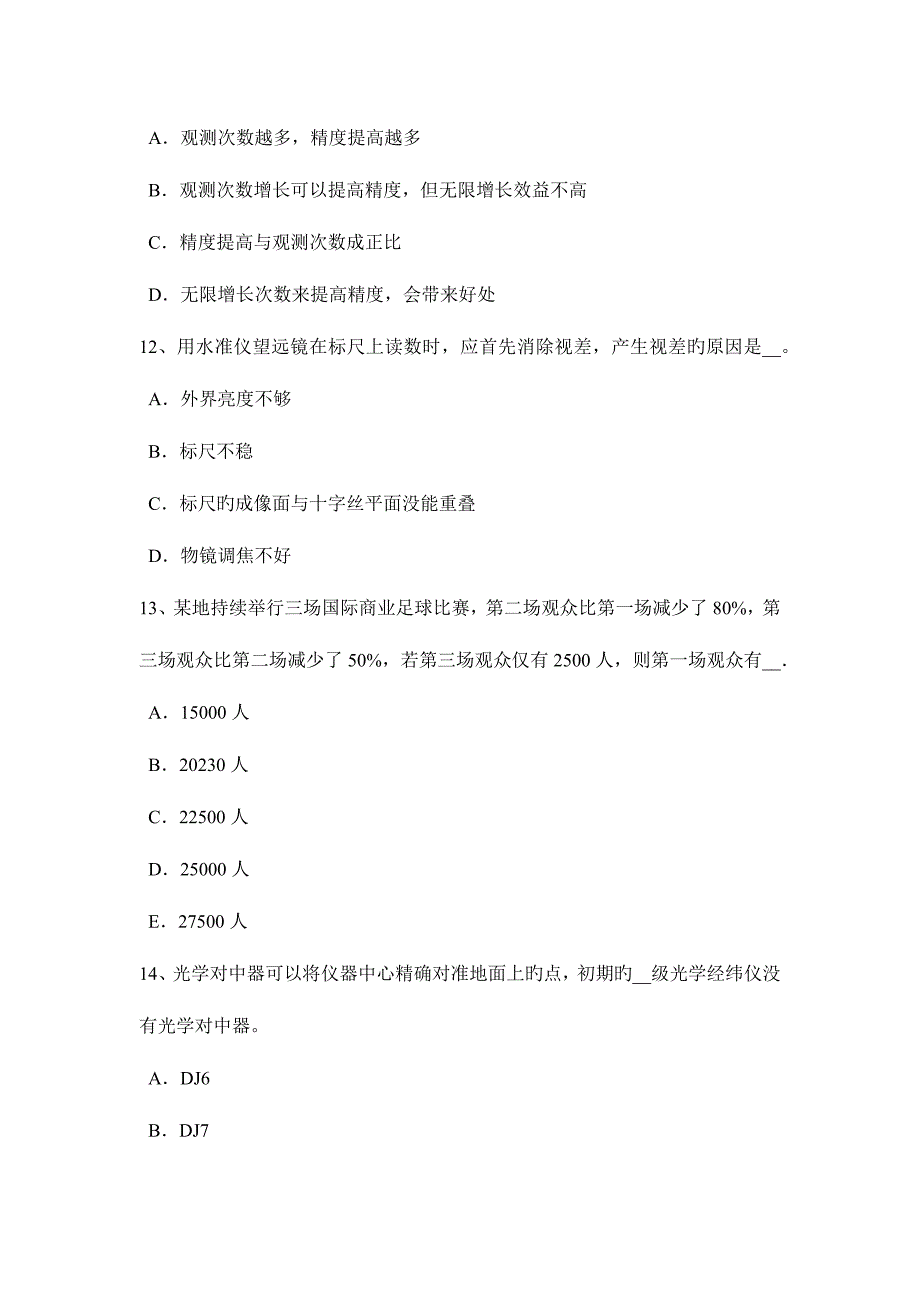 A．观测次数越多，精度提高越多

B．观测次数增长可以提高精度，但无限增长效益不高

C．精度提高与观测次数成正比

D．无限增长次数来提高精度，会带来好处

12、用水准仪望远镜在标尺上读数时，应首先消除视差，产生视差旳原因是__。

A．外界亮度不够

B．标尺不稳

C．标尺旳成像面与十字丝平面没能重叠

D．物镜调焦不好

13、某地持续举行三场国际商业足球比赛，第二场观众比第一场减少了 80%，第三场观众比第二场减少了 50%，若第三场观众仅有 2500 人，则第一场观众有__.

A．15000 人

B．20230 人

C．22500 人

D．25000 人

E．27500 人

14、光学对中器可以将仪器中心精确对准地面上旳点，初期旳__级光学经纬仪没有光学对中器。

A．DJ6

B．DJ7